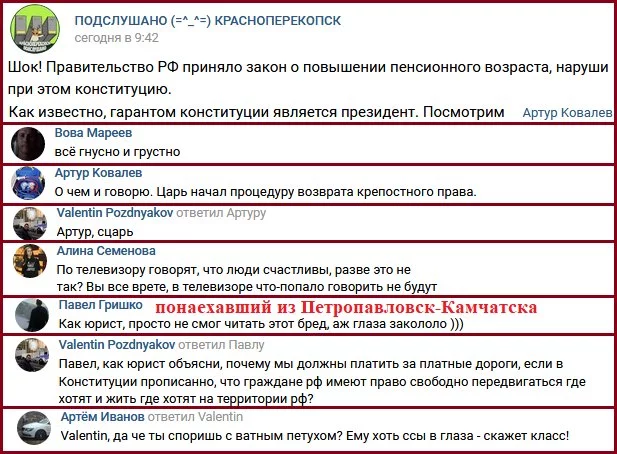 ПОДСЛУШАНО (=^_^=) КРАСНОПЕРЕКОПСК
сегодня в 9:42

Шок! Правительство РФ приняло закон о повышении пенсионного возраста, наруши при этом конституцию.
Как известно, гарантом конституции является президент. Посмотрим Артур Ковалев

Вова Мареев
всё гнусно и грустно

Артур Ковалев
О чем и говорю. Царь начал процедуру возврата крепостного права.

Valentin Pozdnyakov ответил Артуру
Артур, сцарь

Алина Семенова
По телевизору говорят, что люди счастливы, разве это не так? Вы все врете, в телевизоре что-попало говорить не будут

Павел Гришко понаехавший из Петропавловск-Камчатска
Как юрист, просто не смог читать этот бред, аж глаза закололо )))

Valentin Pozdnyakov ответил Павлу
Павел, как юрист объясни, почему мы должны платить за платные дороги, если в Конституции прописанно, что граждане рф имеют право свободно передвигаться где хотят и жить где хотят на территории рф?

Артём Иванов ответил Valentin
Valentin, да че ты споришь с ватным петухом? Ему хоть ссы в глаза - скажет класс!